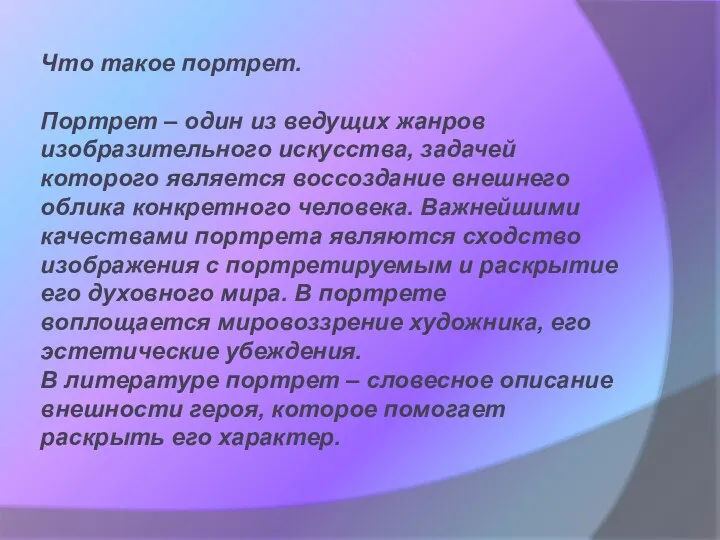 Что такое портрет.

Портрет – один из ведущих жанров изобразительного искусства, задачей которого является воссоздание внешнего облика конкретного человека. Важнейшими качествами портрета являются сходство изображения с портретируемым и раскрытие его духовного мира. В портрете воплощается мировоззрение художника, его эстетические убеждения.
В литературе портрет – словесное описание внешности героя, которое помогает раскрыть его характер.